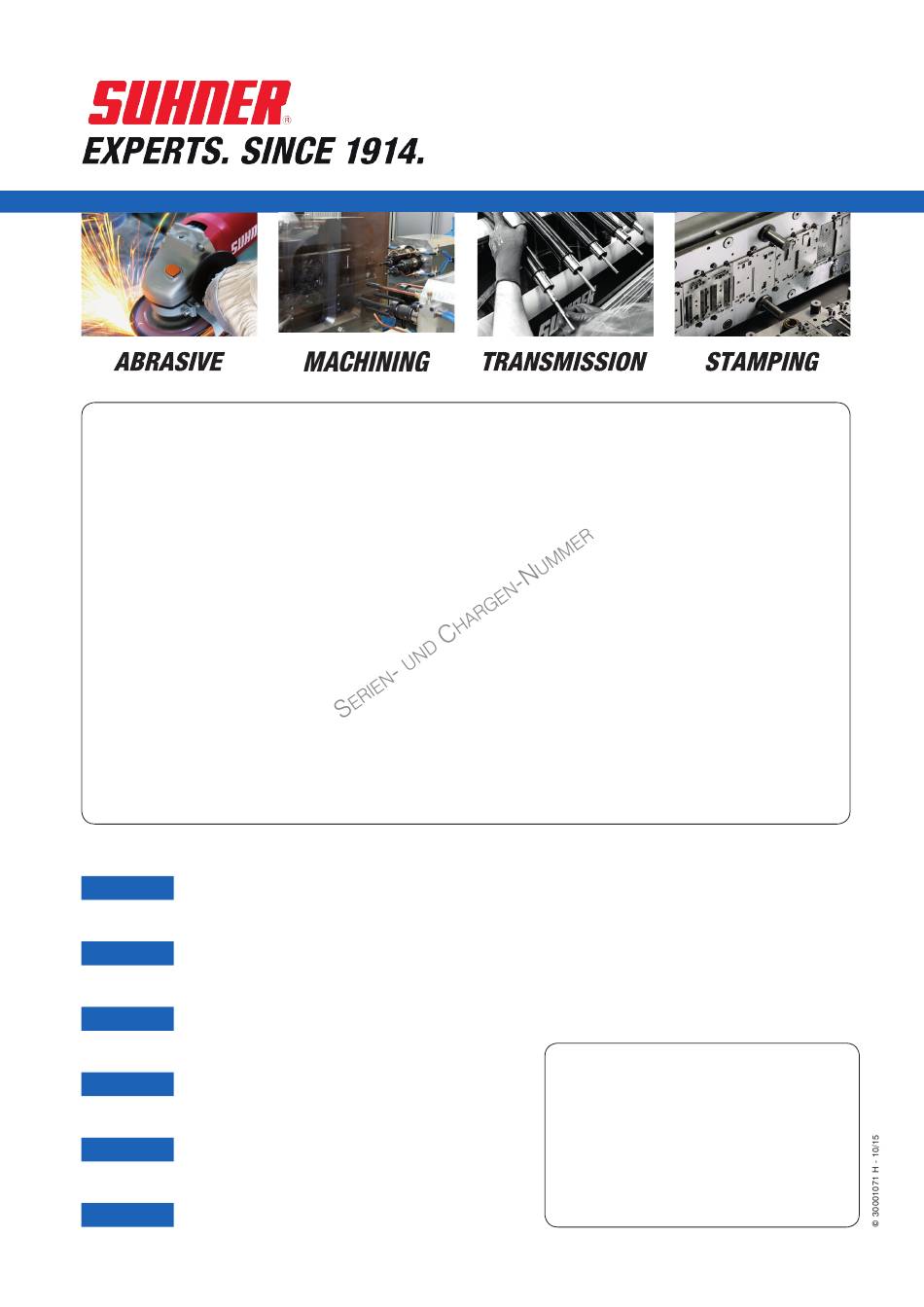 SUHNER®

EXPERTS. SINCE 1914.

ABRASIVE

MACHINING

TRANSMISSION

STAMPING

SERIEN- UND CHARGEN-NUMMER

© 30001071 H - 10/15